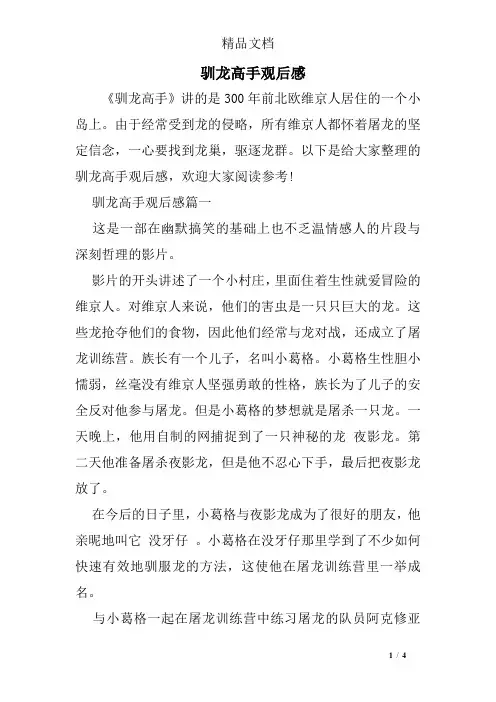 精品文档

驯龙高手观后感

《驯龙高手》讲的是300年前北欧维京人居住的一个小岛上。由于经常受到龙的侵略，所有维京人都怀着屠龙的坚定信念，一心要找到龙巢，驱逐龙群。以下是给大家整理的驯龙高手观后感，欢迎大家阅读参考!

驯龙高手观后感篇一

这是一部在幽默搞笑的基础上也不乏温情感人的片段与深刻哲理的影片。

影片的开头讲述了一个小村庄，里面住着生性就爱冒险的维京人。对维京人来说，他们的害虫是一只只巨大的龙。这些龙抢夺他们的食物，因此他们经常与龙对战，还成立了屠龙训练营。族长有一个儿子，名叫小葛格。小葛格生性胆小懦弱，丝毫没有维京人坚强勇敢的性格，族长为了儿子的安全反对他参与屠龙。但是小葛格的梦想就是屠杀一只龙。一天晚上，他用自制的网捕捉到了一只神秘的龙 夜影龙。第二天他准备屠杀夜影龙，但是他不忍心下手，最后把夜影龙放了。

在今后的日子里，小葛格与夜影龙成为了很好的朋友，他亲昵地叫它 没牙仔 。小葛格在没牙仔那里学到了不少如何快速有效地驯服龙的方法，这使他在屠龙训练营里一举成名。

与小葛格一起在屠龙训练营中练习屠龙的队员阿克修亚

1 / 4